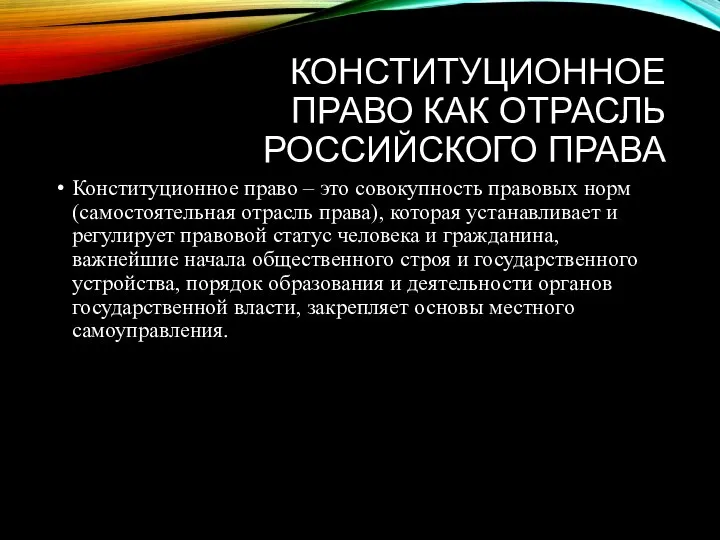 КОНСТИТУЦИОННОЕ ПРАВО КАК ОТРАСЛЬ РОССИЙСКОГО ПРАВА

• Конституционное право – это совокупность правовых норм (самостоятельная отрасль права), которая устанавливает и регулирует правовой статус человека и гражданина, важнейшие начала общественного строя и государственного устройства, порядок образования и деятельности органов государственной власти, закрепляет основы местного самоуправления.